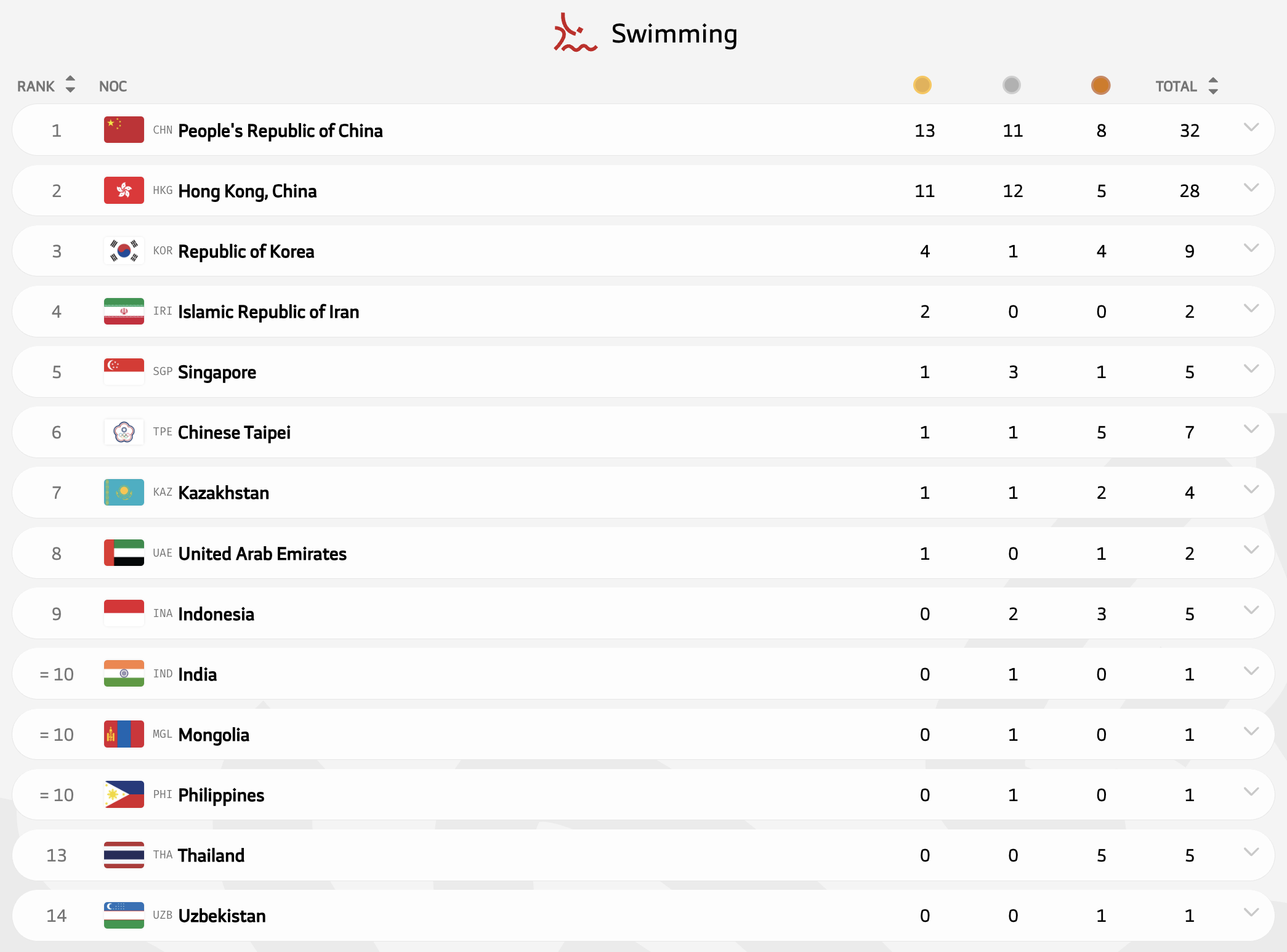 Swimming

| RANK | NOC | | | | TOTAL |
|---|---|---|---|---|---|
| 1 | CHN People's Republic of China | 13 | 11 | 8 | 32 |
| 2 | HKG Hong Kong, China | 11 | 12 | 5 | 28 |
| 3 | KOR Republic of Korea | 4 | 1 | 4 | 9 |
| 4 | IRI Islamic Republic of Iran | 2 | 0 | 0 | 2 |
| 5 | SGP Singapore | 1 | 3 | 1 | 5 |
| 6 | TPE Chinese Taipei | 1 | 1 | 5 | 7 |
| 7 | KAZ Kazakhstan | 1 | 1 | 2 | 4 |
| 8 | UAE United Arab Emirates | 1 | 0 | 1 | 2 |
| 9 | INA Indonesia | 0 | 2 | 3 | 5 |
| = 10 | IND India | 0 | 1 | 0 | 1 |
| = 10 | MGL Mongolia | 0 | 1 | 0 | 1 |
| = 10 | PHI Philippines | 0 | 1 | 0 | 1 |
| 13 | THA Thailand | 0 | 0 | 5 | 5 |
| 14 | UZB Uzbekistan | 0 | 0 | 1 | 1 |